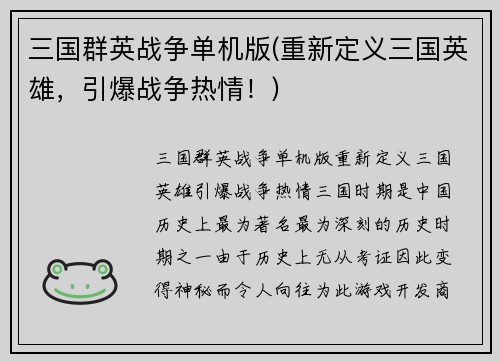 三国群英战争单机版(重新定义三国英雄，引爆战争热情！)

三国群英战争单机版重新定义三国英雄引爆战争热情三国时期是中国历史上最为著名最为深刻的历史时期之一由于历史上无从考证因此变得神秘而令人向往为此游戏开发商